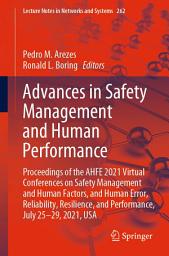 Lecture Notes in Networks and Systems 262

Pedro M. Arezes
Ronald L. Boring Editors

Advances in Safety Management and Human Performance

Proceedings of the AHFE 2021 Virtual Conferences on Safety Management and Human Factors, and Human Error, Reliability, Resilience, and Performance, July 25–29, 2021, USA

Springer